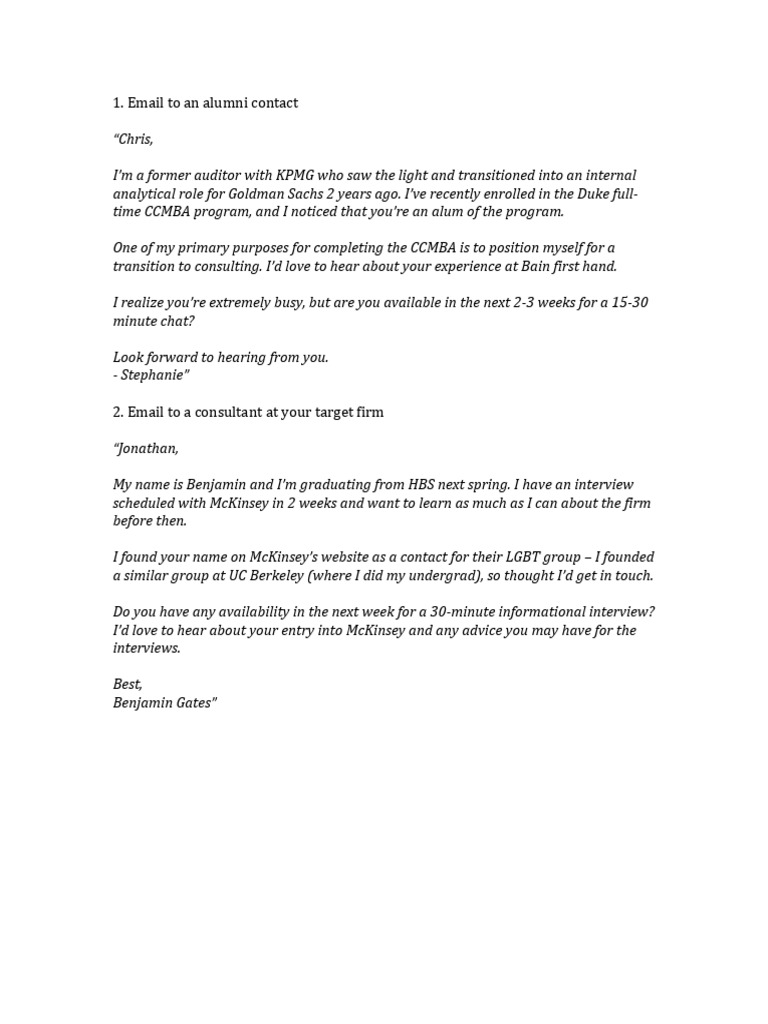 1. Email to an alumni contact

"Chris,

I'm a former auditor with KPMG who saw the light and transitioned into an internal analytical role for Goldman Sachs 2 years ago. I've recently enrolled in the Duke full-time CCMBA program, and I noticed that you're an alum of the program.

One of my primary purposes for completing the CCMBA is to position myself for a transition to consulting. I'd love to hear about your experience at Bain first hand.

I realize you're extremely busy, but are you available in the next 2-3 weeks for a 15-30 minute chat?

Look forward to hearing from you.
- Stephanie"

2. Email to a consultant at your target firm

"Jonathan,

My name is Benjamin and I'm graduating from HBS next spring. I have an interview scheduled with McKinsey in 2 weeks and want to learn as much as I can about the firm before then.

I found your name on McKinsey's website as a contact for their LGBT group – I founded a similar group at UC Berkeley (where I did my undergrad), so thought I'd get in touch.

Do you have any availability in the next week for a 30-minute informational interview? I'd love to hear about your entry into McKinsey and any advice you may have for the interviews.

Best,
Benjamin Gates"